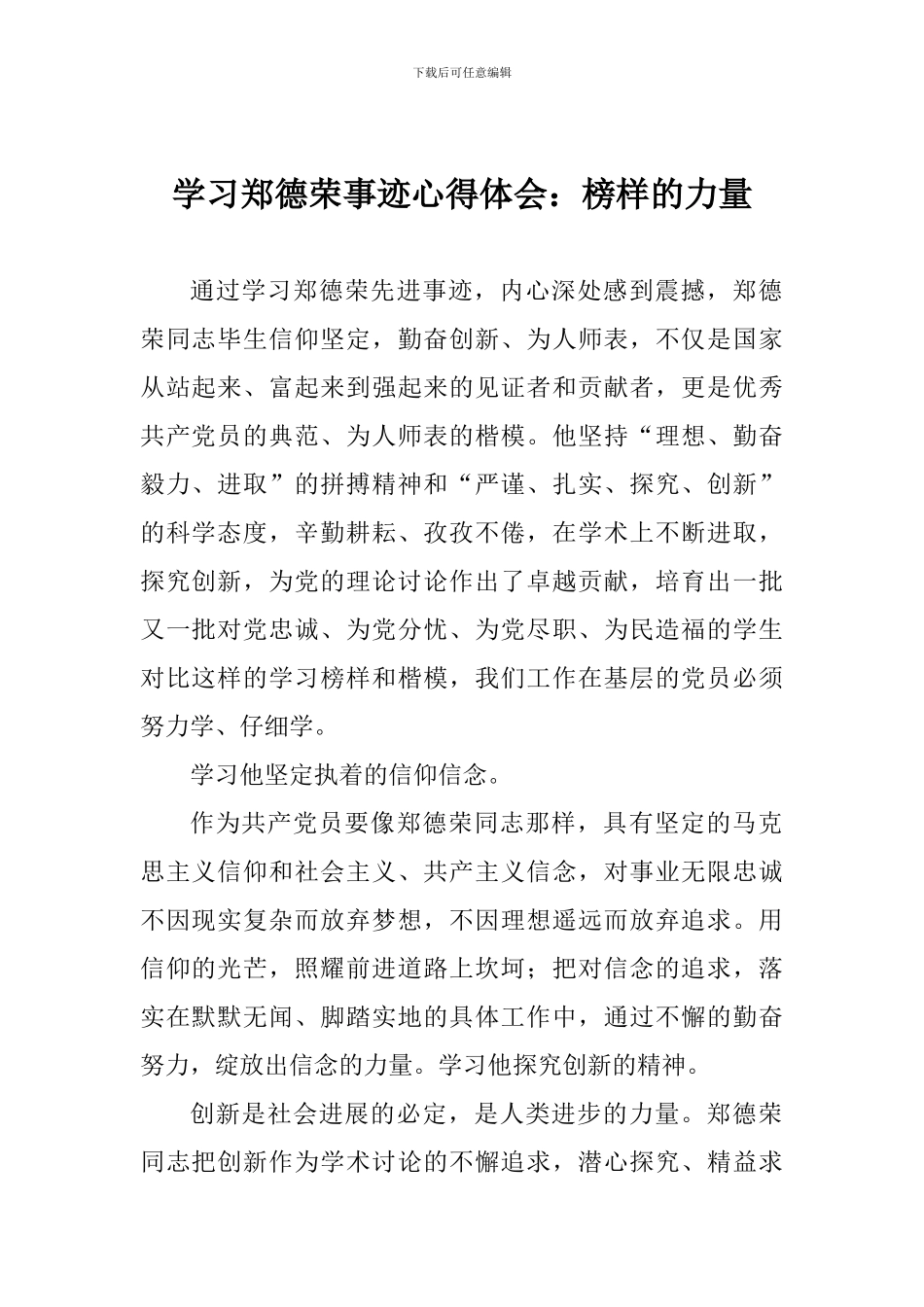 下载后可任意编辑

学习郑德荣事迹心得体会：榜样的力量

通过学习郑德荣先进事迹，内心深处感到震撼，郑德荣同志毕生信仰坚定，勤奋创新、为人师表，不仅是国家从站起来、富起来到强起来的见证者和贡献者，更是优秀共产党员的典范、为人师表的楷模。他坚持“理想、勤奋毅力、进取”的拼搏精神和“严谨、扎实、探究、创新”的科学态度，辛勤耕耘、孜孜不倦，在学术上不断进取，探究创新，为党的理论讨论作出了卓越贡献，培育出一批又一批对党忠诚、为党分忧、为党尽职、为民造福的学生对比这样的学习榜样和楷模，我们工作在基层的党员必须努力学、仔细学。

学习他坚定执着的信仰信念。

作为共产党员要像郑德荣同志那样，具有坚定的马克思主义信仰和社会主义、共产主义信念，对事业无限忠诚不因现实复杂而放弃梦想，不因理想遥远而放弃追求。用信仰的光芒，照耀前进道路上坎坷；把对信念的追求，落实在默默无闻、脚踏实地的具体工作中，通过不懈的勤奋努力，绽放出信念的力量。学习他探究创新的精神。

创新是社会进展的必定，是人类进步的力量。郑德荣同志把创新作为学术讨论的不懈追求，潜心探究、精益求